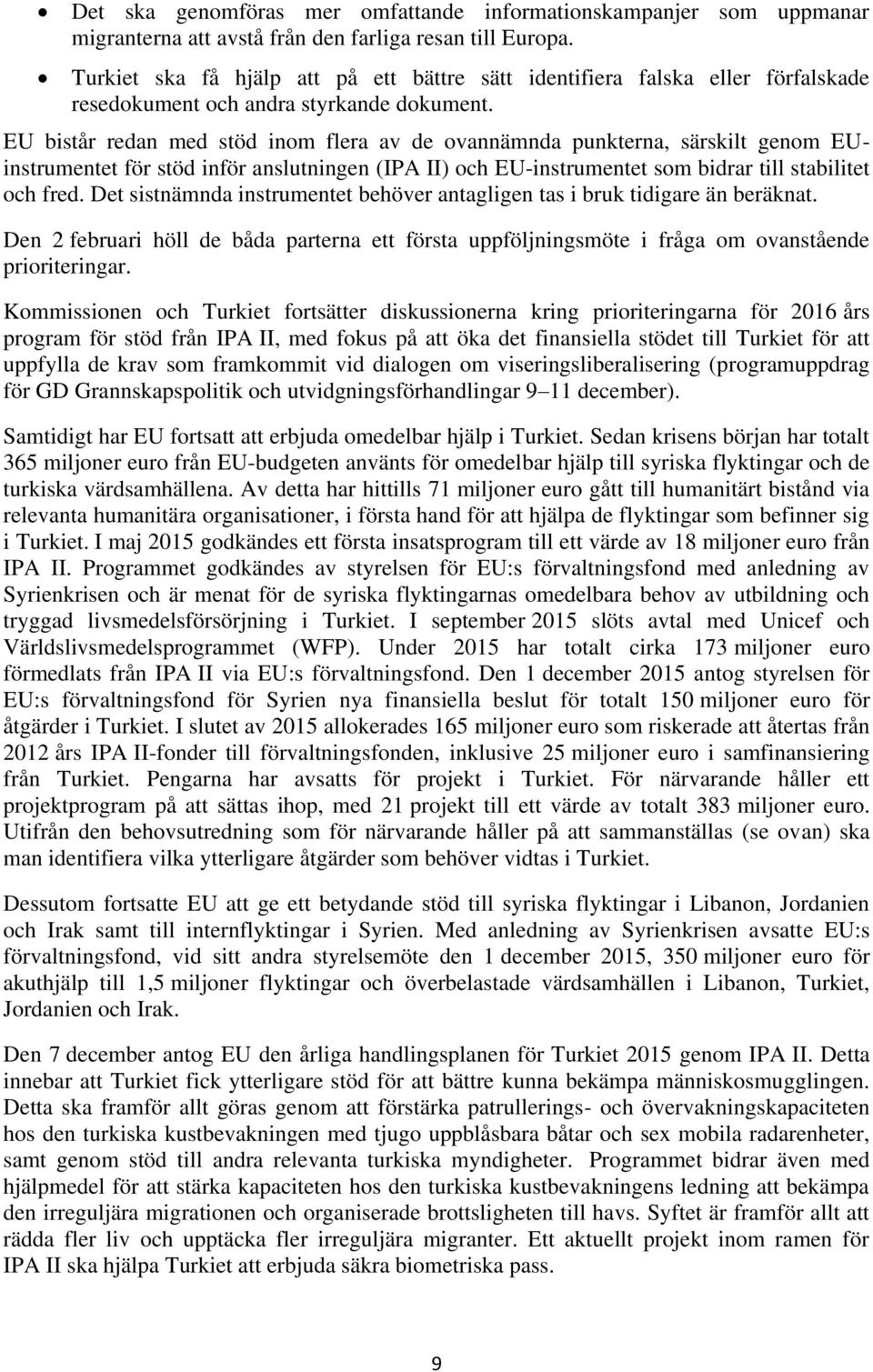 • Det ska genomföras mer omfattande informationskampanjer som uppmanar migranterna att avstå från den farliga resan till Europa.

• Turkiet ska få hjälp att på ett bättre sätt identifiera falska eller förfalskade resedokument och andra styrkande dokument.

EU bistår redan med stöd inom flera av de ovannämnda punkterna, särskilt genom EU-instrumentet för stöd inför anslutningen (IPA II) och EU-instrumentet som bidrar till stabilitet och fred. Det sistnämnda instrumentet behöver antagligen tas i bruk tidigare än beräknat.

Den 2 februari höll de båda parterna ett första uppföljningsmöte i fråga om ovanstående prioriteringar.

Kommissionen och Turkiet fortsätter diskussionerna kring prioriteringarna för 2016 års program för stöd från IPA II, med fokus på att öka det finansiella stödet till Turkiet för att uppfylla de krav som framkommit vid dialogen om viseringsliberalisering (programuppdrag för GD Grannskapspolitik och utvidgningsförhandlingar 9–11 december).

Samtidigt har EU fortsatt att erbjuda omedelbar hjälp i Turkiet. Sedan krisens början har totalt 365 miljoner euro från EU-budgeten använts för omedelbar hjälp till syriska flyktingar och de turkiska värdsamhällena. Av detta har hittills 71 miljoner euro gått till humanitärt bistånd via relevanta humanitära organisationer, i första hand för att hjälpa de flyktingar som befinner sig i Turkiet. I maj 2015 godkändes ett första insatsprogram till ett värde av 18 miljoner euro från IPA II. Programmet godkändes av styrelsen för EU:s förvaltningsfond med anledning av Syrienkrisen och är menat för de syriska flyktingarnas omedelbara behov av utbildning och tryggad livsmedelsförsörjning i Turkiet. I september 2015 slöts avtal med Unicef och Världslivsmedelsprogrammet (WFP). Under 2015 har totalt cirka 173 miljoner euro förmedlats från IPA II via EU:s förvaltningsfond. Den 1 december 2015 antog styrelsen för EU:s förvaltningsfond för Syrien nya finansiella beslut för totalt 150 miljoner euro för åtgärder i Turkiet. I slutet av 2015 allokerades 165 miljoner euro som riskerade att återtas från 2012 års IPA II-fonder till förvaltningsfonden, inklusive 25 miljoner euro i samfinansiering från Turkiet. Pengarna har avsatts för projekt i Turkiet. För närvarande håller ett projektprogram på att sättas ihop, med 21 projekt till ett värde av totalt 383 miljoner euro. Utifrån den behovsutredning som för närvarande håller på att sammanställas (se ovan) ska man identifiera vilka ytterligare åtgärder som behöver vidtas i Turkiet.

Dessutom fortsatte EU att ge ett betydande stöd till syriska flyktingar i Libanon, Jordanien och Irak samt till internflyktingar i Syrien. Med anledning av Syrienkrisen avsatte EU:s förvaltningsfond, vid sitt andra styrelsemöte den 1 december 2015, 350 miljoner euro för akuthjälp till 1,5 miljoner flyktingar och överbelastade värdsamhällen i Libanon, Turkiet, Jordanien och Irak.

Den 7 december antog EU den årliga handlingsplanen för Turkiet 2015 genom IPA II. Detta innebar att Turkiet fick ytterligare stöd för att bättre kunna bekämpa människosmugglingen. Detta ska framför allt göras genom att förstärka patrullerings- och övervakningskapaciteten hos den turkiska kustbevakningen med tjugo uppblåsbara båtar och sex mobila radarenheter, samt genom stöd till andra relevanta turkiska myndigheter. Programmet bidrar även med hjälpmedel för att stärka kapaciteten hos den turkiska kustbevakningens ledning att bekämpa den irreguljära migrationen och organiserade brottsligheten till havs. Syftet är framför allt att rädda fler liv och upptäcka fler irreguljära migranter. Ett aktuellt projekt inom ramen för IPA II ska hjälpa Turkiet att erbjuda säkra biometriska pass.

9